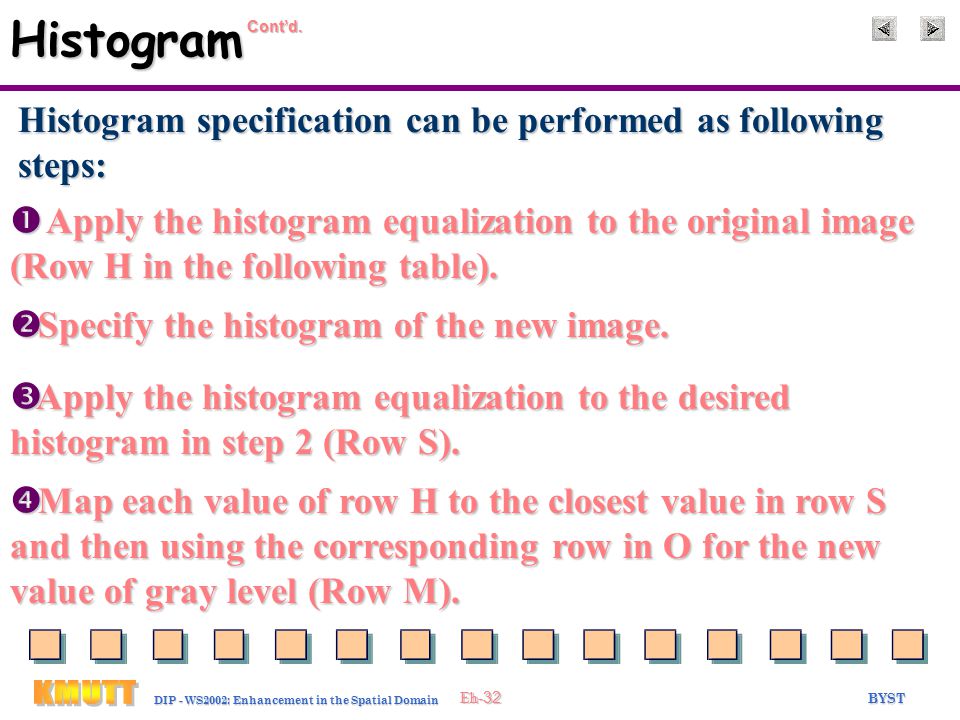 Histogram Cont'd.

Histogram specification can be performed as following steps:

❶ Apply the histogram equalization to the original image (Row H in the following table).

❷Specify the histogram of the new image.

❸Apply the histogram equalization to the desired histogram in step 2 (Row S).

❹Map each value of row H to the closest value in row S and then using the corresponding row in O for the new value of gray level (Row M).

KMUTT DIP - WS2002: Enhancement in the Spatial Domain Eh-32 BYST